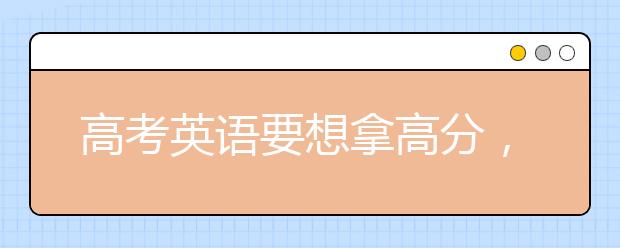 高考英语要想拿高分，